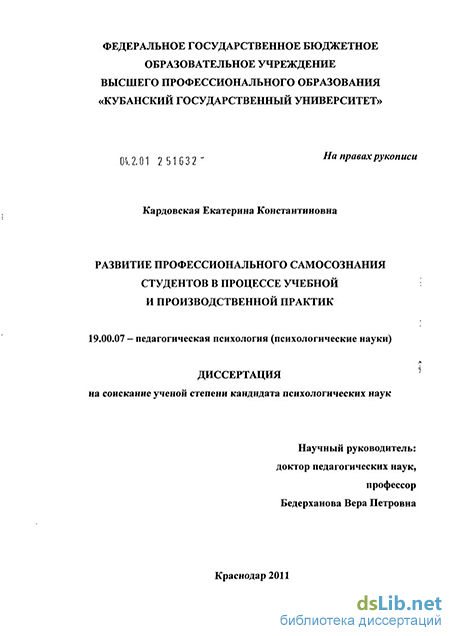 ФЕДЕРАЛЬНОЕ ГОСУДАРСТВЕННОЕ БЮДЖЕТНОЕ ОБРАЗОВАТЕЛЬНОЕ УЧРЕЖДЕНИЕ ВЫСШЕГО ПРОФЕССИОНАЛЬНОГО ОБРАЗОВАНИЯ «КУБАНСКИЙ ГОСУДАРСТВЕННЫЙ УНИВЕРСИТЕТ»

04.2.01 2 51632

На правах рукописи

Кардовская Екатерина Константиновна

РАЗВИТИЕ ПРОФЕССИОНАЛЬНОГО САМОСОЗНАНИЯ СТУДЕНТОВ В ПРОЦЕССЕ УЧЕБНОЙ И ПРОИЗВОДСТВЕННОЙ ПРАКТИК

19.00.07 – педагогическая психология (психологические науки)

ДИССЕРТАЦИЯ

на соискание ученой степени кандидата психологических наук

Научный руководитель:
доктор педагогических наук,
профессор
Бедерханова Вера Петровна

Краснодар 2011

dsLib.net
библиотека диссертаций